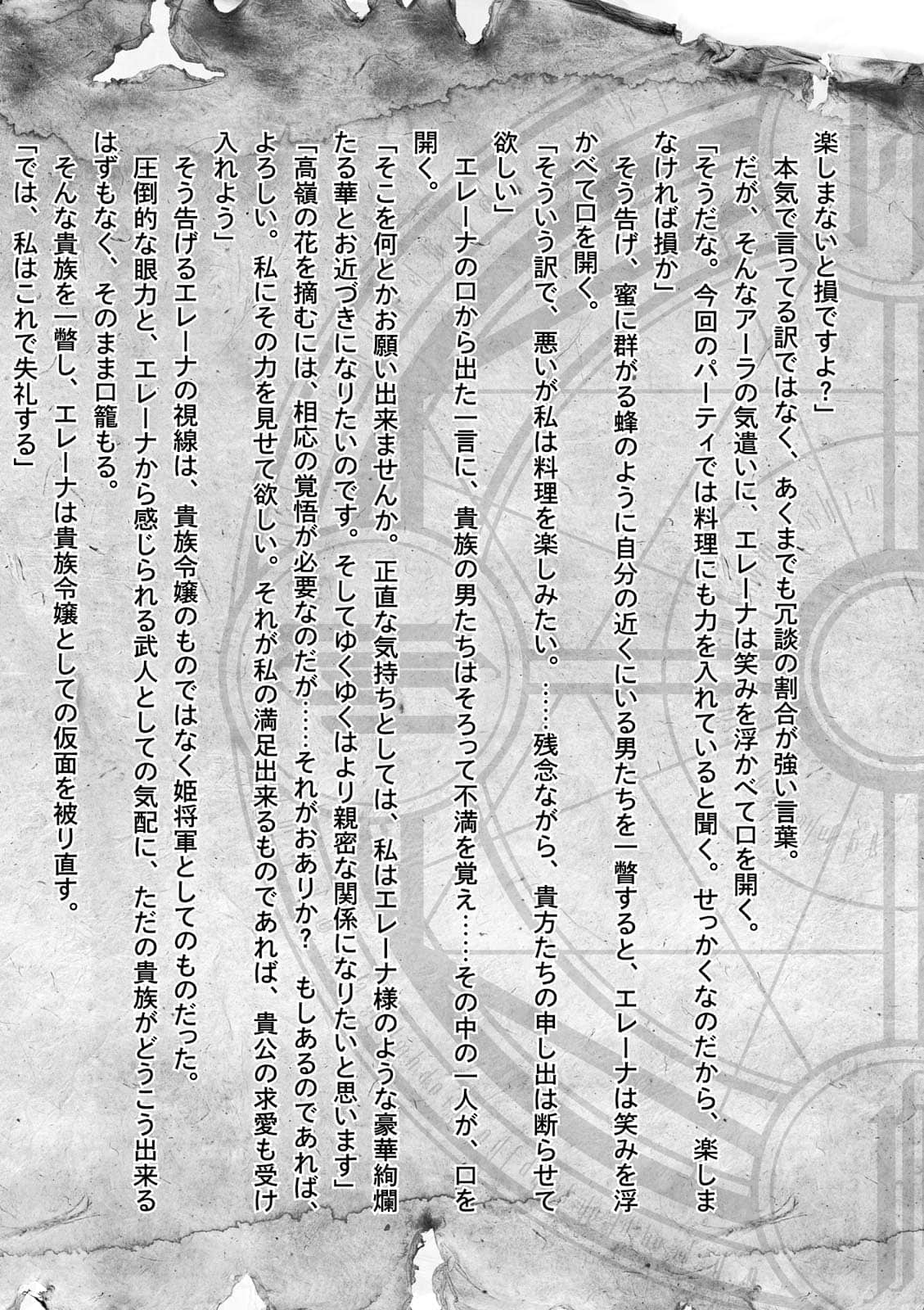 楽しまないと損ですよ?」
本気で言ってる訳ではなく、あくまでも冗談の割合が強い言葉。
だが、そんなアーラの気遣いに、エレーナは笑みを浮かべて口を開く。
「そうだな。今回のパーティでは料理にも力を入れていると聞く。せっかくなのだから、楽しまなければ損か」
そう告げ、蜜に群がる蜂のように自分の近くにいる男たちを一瞥すると、エレーナは笑みを浮かべて口を開く。
「そういう訳で、悪いが私は料理を楽しみたい。……残念ながら、貴方たちの申し出は断らせて欲しい」
エレーナの口から出た一言に、貴族の男たちはそろって不満を覚え……その中の一人が、口を開く。
「そこを何とかお願い出来ませんか。正直な気持ちとしては、私はエレーナ様のような豪華絢爛たる華とお近づきになりたいのです。そしてゆくゆくはより親密な関係になりたいと思います」
「高嶺の花を摘むには、相応の覚悟が必要なのだが……それがおありか? もしあるのであれば、よろしい。私にその力を見せて欲しい。それが私の満足出来るものであれば、貴公の求愛も受け入れよう」
そう告げるエレーナの視線は、貴族令嬢のものではなく姫将軍としてのものだった。
圧倒的な眼力と、エレーナから感じられる武人としての気配に、ただの貴族がどうこう出来るはずもなく、そのまま口籠もる。
そんな貴族を一瞥し、エレーナは貴族令嬢としての仮面を被り直す。
「では、私はこれで失礼する」